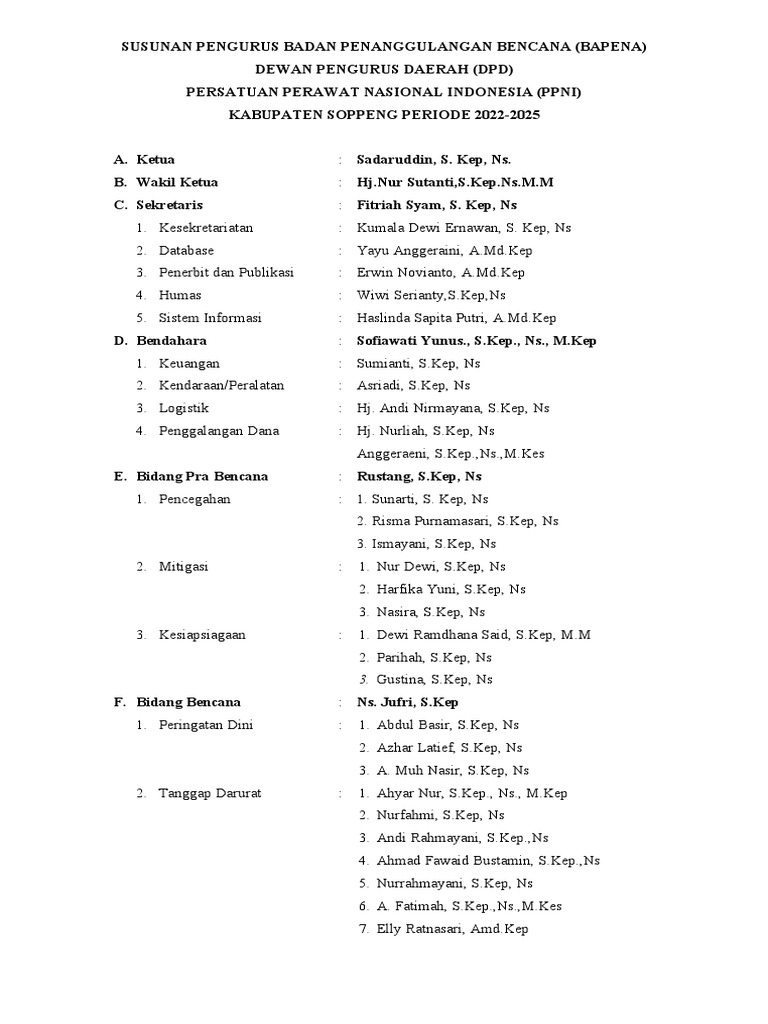 SUSUNAN PENGURUS BADAN PENANGGULANGAN BENCANA (BAPENA)
DEWAN PENGURUS DAERAH (DPD)
PERSATUAN PERAWAT NASIONAL INDONESIA (PPNI)
KABUPATEN SOPPENG PERIODE 2022-2025

A. Ketua : Sadaruddin, S. Kep, Ns.
B. Wakil Ketua : Hj.Nur Sutanti,S.Kep.Ns.M.M
C. Sekretaris : Fitriah Syam, S. Kep, Ns
1. Kesekretariatan : Kumala Dewi Ernawan, S. Kep, Ns
2. Database : Yayu Anggeraini, A.Md.Kep
3. Penerbit dan Publikasi : Erwin Novianto, A.Md.Kep
4. Humas : Wiwi Serianty,S.Kep,Ns
5. Sistem Informasi : Haslinda Sapita Putri, A.Md.Kep
D. Bendahara : Sofiawati Yunus., S.Kep., Ns., M.Kep
1. Keuangan : Sumianti, S.Kep, Ns
2. Kendaraan/Peralatan : Asriadi, S.Kep, Ns
3. Logistik : Hj. Andi Nirmayana, S.Kep, Ns
4. Penggalangan Dana : Hj. Nurliah, S.Kep, Ns
Anggeraeni, S.Kep.,Ns.,M.Kes
E. Bidang Pra Bencana : Rustang, S.Kep, Ns
1. Pencegahan : 1. Sunarti, S. Kep, Ns
2. Risma Purnamasari, S.Kep, Ns
3. Ismayani, S.Kep, Ns
2. Mitigasi : 1. Nur Dewi, S.Kep, Ns
2. Harfika Yuni, S.Kep, Ns
3. Nasira, S.Kep, Ns
3. Kesiapsiagaan : 1. Dewi Ramdhana Said, S.Kep, M.M
2. Parihah, S.Kep, Ns
3. Gustina, S.Kep, Ns
F. Bidang Bencana : Ns. Jufri, S.Kep
1. Peringatan Dini : 1. Abdul Basir, S.Kep, Ns
2. Azhar Latief, S.Kep, Ns
3. A. Muh Nasir, S.Kep, Ns
2. Tanggap Darurat : 1. Ahyar Nur, S.Kep., Ns., M.Kep
2. Nurfahmi, S.Kep, Ns
3. Andi Rahmayani, S.Kep.,Ns
4. Ahmad Fawaid Bustamin, S.Kep.,Ns
5. Nurrahmayani, S.Kep, Ns
6. A. Fatimah, S.Kep.,Ns.,M.Kes
7. Elly Ratnasari, Amd.Kep